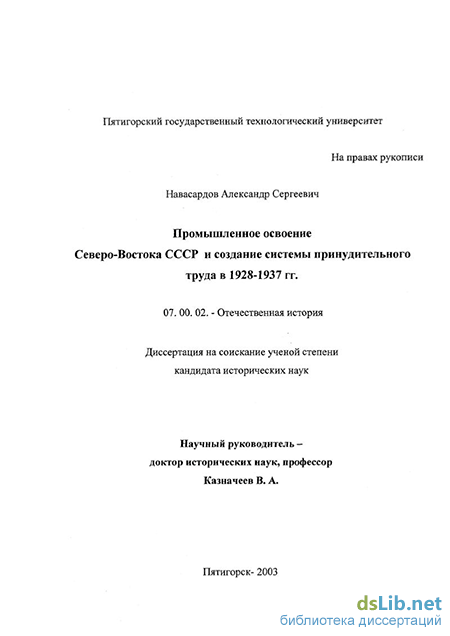 Пятигорский государственный технологический университет

На правах рукописи

Навасардов Александр Сергеевич

Промышленное освоение Северо-Востока СССР и создание системы принудительного труда в 1928-1937 гг.

07. 00. 02. - Отечественная история

Диссертация на соискание ученой степени кандидата исторических наук

Научный руководитель – доктор исторических наук, профессор Казначеев В. А.

Пятигорск- 2003

dsLib.net
библиотека диссертаций